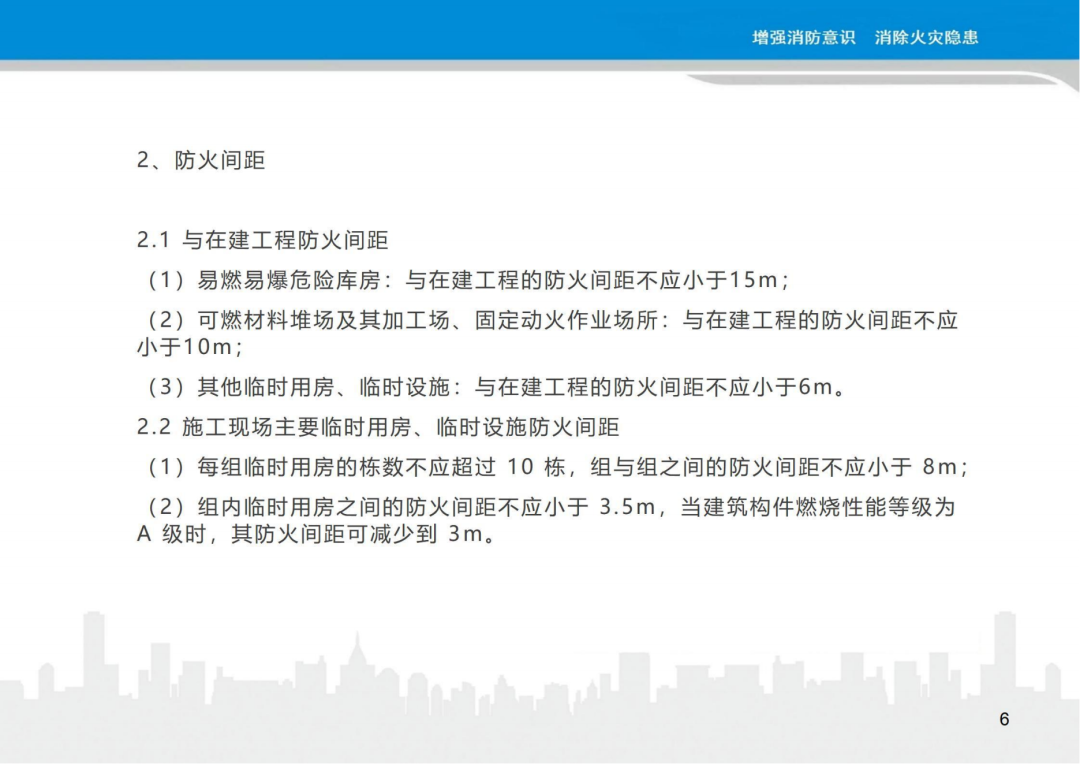 增强消防意识　消除火灾隐患

2、防火间距

2.1 与在建工程防火间距

（1）易燃易爆危险库房：与在建工程的防火间距不应小于15m；

（2）可燃材料堆场及其加工场、固定动火作业场所：与在建工程的防火间距不应小于10m；

（3）其他临时用房、临时设施：与在建工程的防火间距不应小于6m。

2.2 施工现场主要临时用房、临时设施防火间距

（1）每组临时用房的栋数不应超过 10 栋，组与组之间的防火间距不应小于 8m；

（2）组内临时用房之间的防火间距不应小于 3.5m，当建筑构件燃烧性能等级为 A 级时，其防火间距可减少到 3m。

6